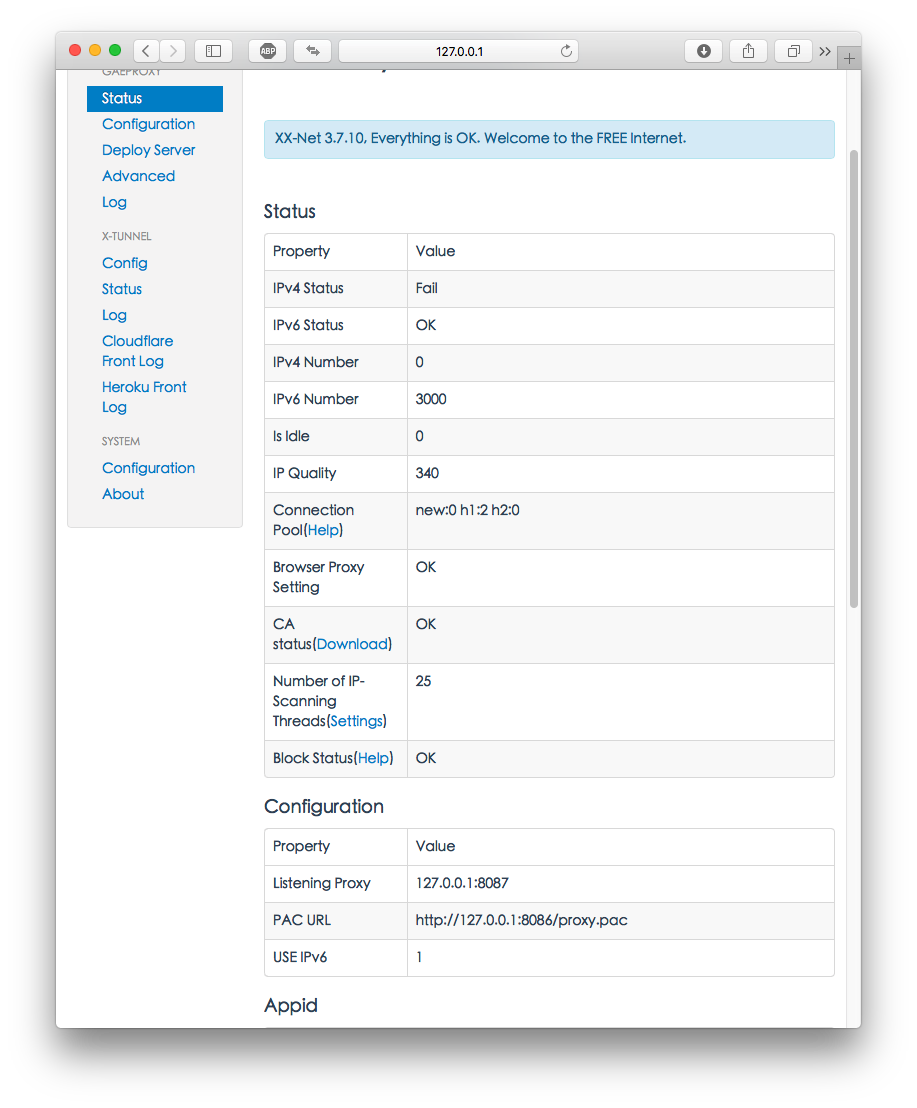 ABP

127.0.0.1

GAEPROXY

Status

Configuration

Deploy Server

Advanced

Log

X-TUNNEL

Config

Status

Log

Cloudflare Front Log

Heroku Front Log

SYSTEM

Configuration

About

XX-Net 3.7.10, Everything is OK. Welcome to the FREE Internet.

Status

| Property | Value |
|---|---|
| IPv4 Status | Fail |
| IPv6 Status | OK |
| IPv4 Number | 0 |
| IPv6 Number | 3000 |
| Is Idle | 0 |
| IP Quality | 340 |
| Connection Pool(Help) | new:0 h1:2 h2:0 |
| Browser Proxy Setting | OK |
| CA status(Download) | OK |
| Number of IP-Scanning Threads(Settings) | 25 |
| Block Status(Help) | OK |

Configuration

| Property | Value |
|---|---|
| Listening Proxy | 127.0.0.1:8087 |
| PAC URL | http://127.0.0.1:8086/proxy.pac |
| USE IPv6 | 1 |

Appid